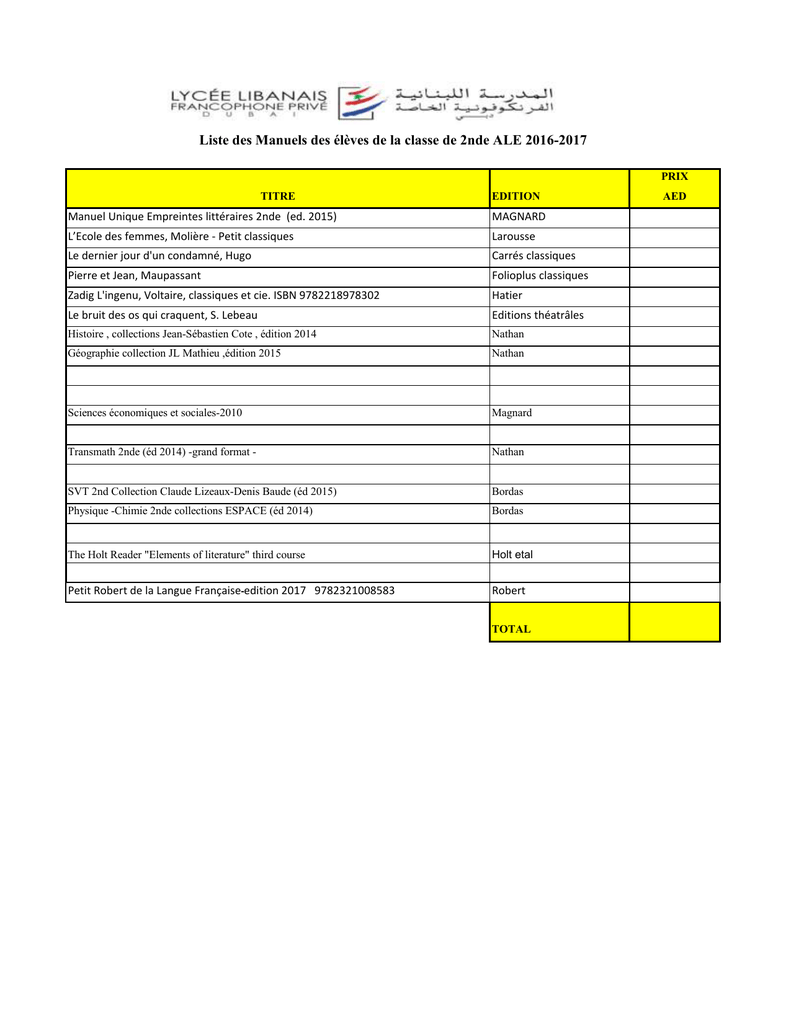 LYCÉE LIBANAIS FRANCOPHONE PRIVÉ D U B A I
المدرسة اللبنانية الفرنكوفونية الخاصة دبي

Liste des Manuels des élèves de la classe de 2nde ALE 2016-2017

| TITRE | EDITION | PRIX AED |
|---|---|---|
| Manuel Unique Empreintes littéraires 2nde (ed. 2015) | MAGNARD | |
| L'Ecole des femmes, Molière - Petit classiques | Larousse | |
| Le dernier jour d'un condamné, Hugo | Carrés classiques | |
| Pierre et Jean, Maupassant | Folioplus classiques | |
| Zadig L'ingenu, Voltaire, classiques et cie. ISBN 9782218978302 | Hatier | |
| Le bruit des os qui craquent, S. Lebeau | Editions théatrâles | |
| Histoire , collections Jean-Sébastien Cote , édition 2014 | Nathan | |
| Géographie collection JL Mathieu ,édition 2015 | Nathan | |
| | | |
| | | |
| Sciences économiques et sociales-2010 | Magnard | |
| | | |
| Transmath 2nde (éd 2014) -grand format - | Nathan | |
| | | |
| SVT 2nd Collection Claude Lizeaux-Denis Baude (éd 2015) | Bordas | |
| Physique -Chimie 2nde collections ESPACE (éd 2014) | Bordas | |
| | | |
| The Holt Reader "Elements of literature" third course | Holt etal | |
| | | |
| Petit Robert de la Langue Française-edition 2017 9782321008583 | Robert | |
| | TOTAL | |